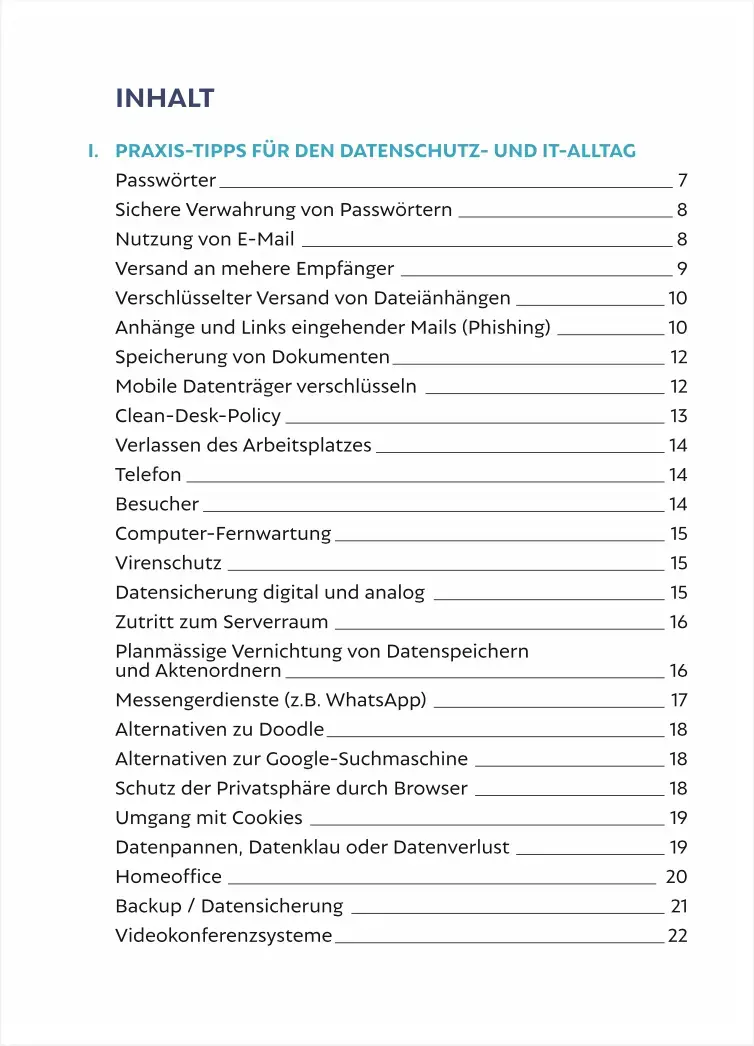 INHALT

I. PRAXIS-TIPPS FÜR DEN DATENSCHUTZ- UND IT-ALLTAG

Passwörter 7
Sichere Verwahrung von Passwörtern 8
Nutzung von E-Mail 8
Versand an mehere Empfänger 9
Verschlüsselter Versand von Dateiänhängen 10
Anhänge und Links eingehender Mails (Phishing) 10
Speicherung von Dokumenten 12
Mobile Datenträger verschlüsseln 12
Clean-Desk-Policy 13
Verlassen des Arbeitsplatzes 14
Telefon 14
Besucher 14
Computer-Fernwartung 15
Virenschutz 15
Datensicherung digital und analog 15
Zutritt zum Serverraum 16
Planmässige Vernichtung von Datenspeichern und Aktenordnern 16
Messengerdienste (z.B. WhatsApp) 17
Alternativen zu Doodle 18
Alternativen zur Google-Suchmaschine 18
Schutz der Privatsphäre durch Browser 18
Umgang mit Cookies 19
Datenpannen, Datenklau oder Datenverlust 19
Homeoffice 20
Backup / Datensicherung 21
Videokonferenzsysteme 22